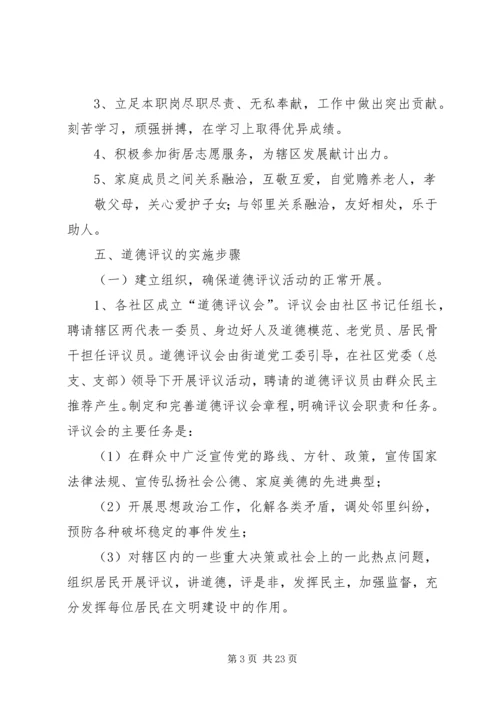 3、立足本职岗尽职尽责、无私奉献，工作中做出突出贡献。刻苦学习，顽强拼搏，在学习上取得优异成绩。

4、积极参加街居志愿服务，为辖区发展献计出力。

5、家庭成员之间关系融洽，互敬互爱，自觉赡养老人，孝敬父母，关心爱护子女；与邻里关系融洽，友好相处，乐于助人。

五、道德评议的实施步骤

（一）建立组织，确保道德评议活动的正常开展。

1、各社区成立“道德评议会”。评议会由社区书记任组长，聘请辖区两代表一委员、身边好人及道德模范、老党员、居民骨干担任评议员。道德评议会由街道党工委引导，在社区党委（总支、支部）领导下开展评议活动，聘请的道德评议员由群众民主推荐产生。制定和完善道德评议会章程，明确评议会职责和任务。评议会的主要任务是：

（1）在群众中广泛宣传党的路线、方针、政策，宣传国家法律法规、宣传弘扬社会公德、家庭美德的先进典型；

（2）开展思想政治工作，化解各类矛盾，调处邻里纠纷，预防各种破坏稳定的事件发生；

（3）对辖区内的一些重大决策或社会上的一此热点问题，组织居民开展评议，讲道德，评是非，发挥民主，加强监督，充分发挥每位居民在文明建设中的作用。

第 3 页 共 23 页